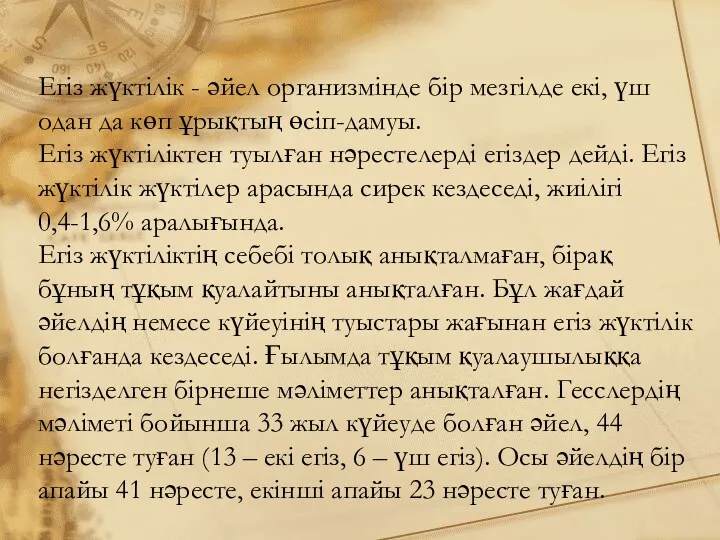 Егіз жүктілік - әйел организмінде бір мезгілде екі, үш одан да көп ұрықтың өсіп-дамуы.
Егіз жүктіліктен туылған нәрестелерді егіздер дейді. Егіз жүктілік жүктілер арасында сирек кездеседі, жиілігі 0,4-1,6% аралығында.
Егіз жүктіліктің себебі толық анықталмаған, бірақ бұның тұқым қуалайтыны анықталған. Бұл жағдай әйелдің немесе күйеуінің туыстары жағынан егіз жүктілік болғанда кездеседі. Ғылымда тұқым қуалаушылыққа негізделген бірнеше мәліметтер анықталған. Гесслердің мәліметі бойынша 33 жыл күйеуде болған әйел, 44 нәресте туған (13 – екі егіз, 6 – үш егіз). Осы әйелдің бір апайы 41 нәресте, екінші апайы 23 нәресте туған.